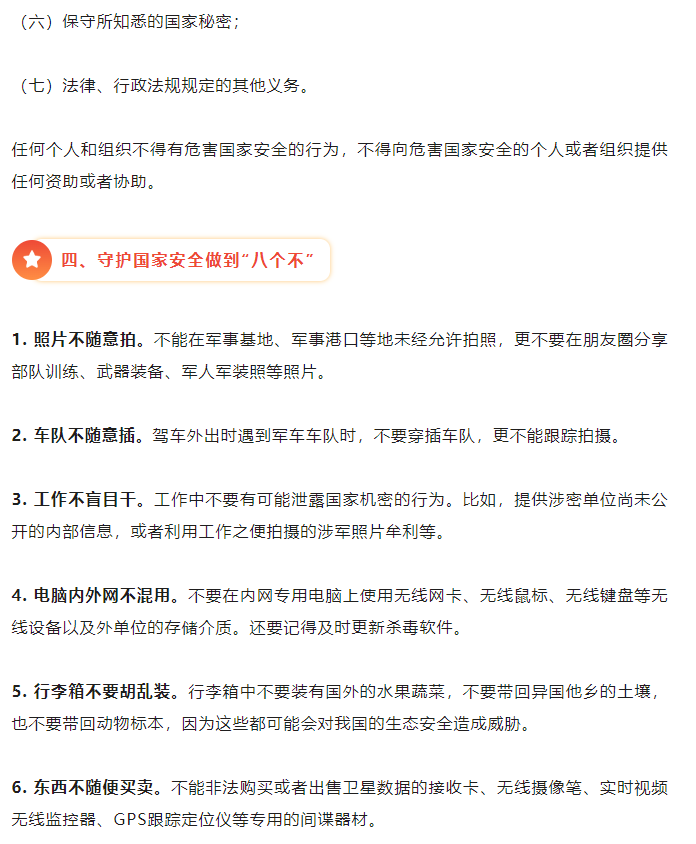 （六）保守所知悉的国家秘密；

（七）法律、行政法规规定的其他义务。

任何个人和组织不得有危害国家安全的行为，不得向危害国家安全的个人或者组织提供任何资助或者协助。

四、守护国家安全做到“八个不”

1. 照片不随意拍。不能在军事基地、军事港口等地未经允许拍照，更不要在朋友圈分享部队训练、武器装备、军人军装照等照片。

2. 车队不随意插。驾车外出时遇到军车车队时，不要穿插车队，更不能跟踪拍摄。

3. 工作不盲目干。工作中不要有可能泄露国家机密的行为。比如，提供涉密单位尚未公开的内部信息，或者利用工作之便拍摄的涉军照片牟利等。

4. 电脑内外网不混用。不要在内网专用电脑上使用无线网卡、无线鼠标、无线键盘等无线设备以及外单位的存储介质。还要记得及时更新杀毒软件。

5. 行李箱不要胡乱装。行李箱中不要装有国外的水果蔬菜，不要带回异国他乡的土壤，也不要带回动物标本，因为这些都可能会对我国的生态安全造成威胁。

6. 东西不随便买卖。不能非法购买或者出售卫星数据的接收卡、无线摄像笔、实时视频无线监控器、GPS跟踪定位仪等专用的间谍器材。